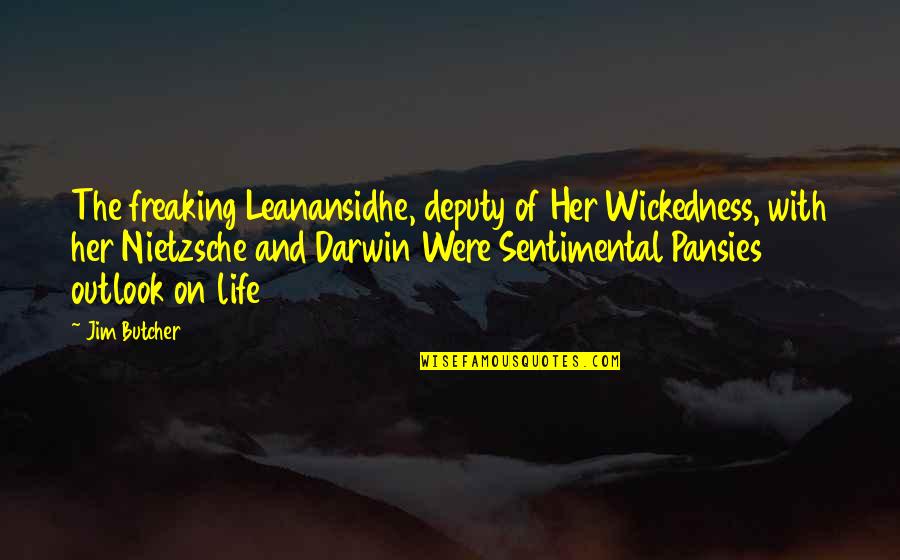 The freaking Leanansidhe, deputy of Her Wickedness, with her Nietzsche and Darwin Were Sentimental Pansies outlook on life

~ Jim Butcher

WISEFAMOUSQUOTES.COM